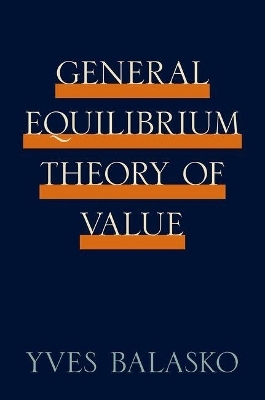 GENERAL EQUILIBRIUM THEORY OF VALUE

YVES BALASKO